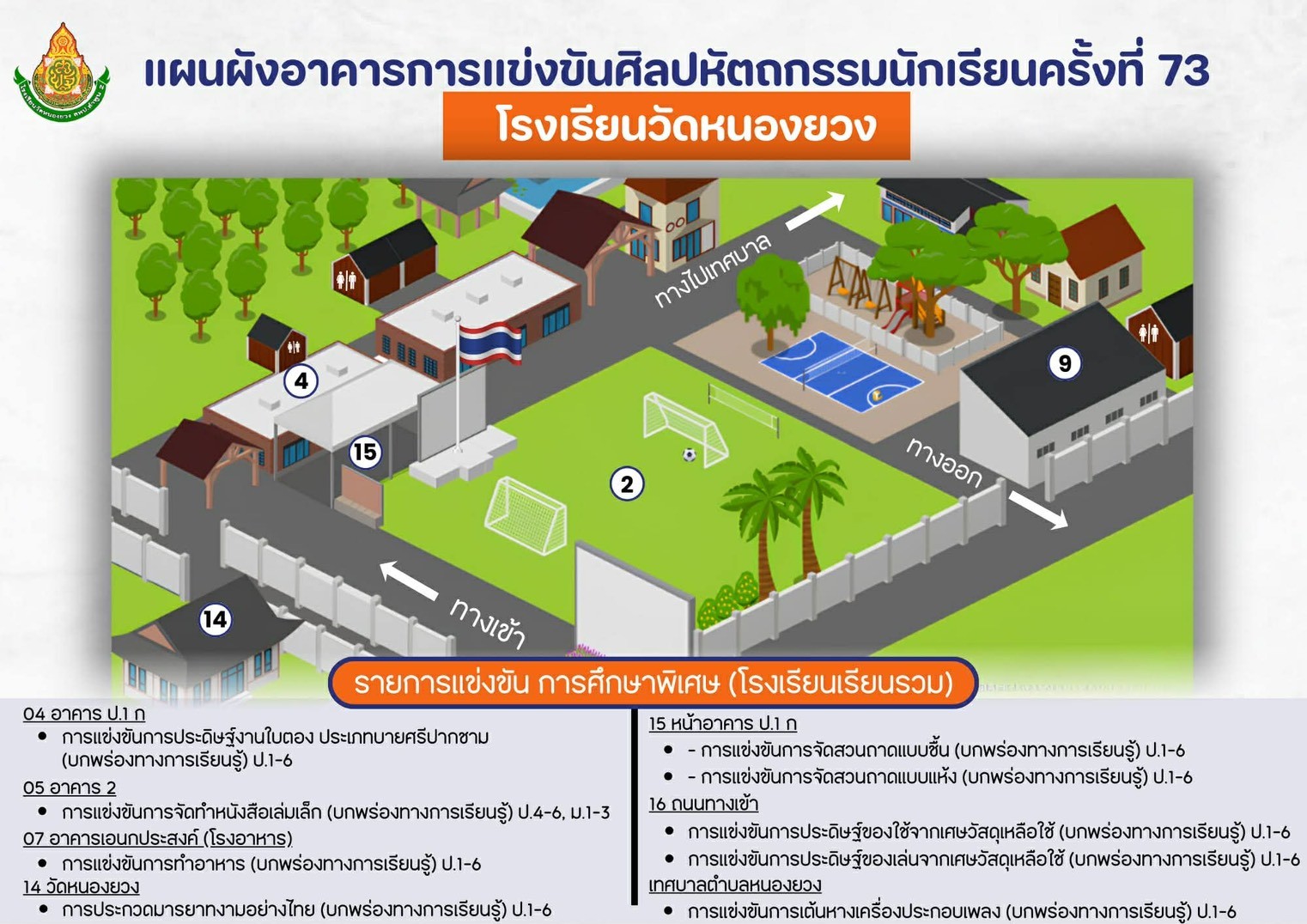 แผนผังอาคารการแข่งขันศิลปหัตถกรรมนักเรียนครั้งที่ 73

โรงเรียนวัดหนองยวง

ทางไปเทศบาล

4

9

15

2

ทางออก

14

ทางเข้า

รายการแข่งขัน การศึกษาพิเศษ (โรงเรียนเรียนรวม)

04 อาคาร ป.1 ก
• การแข่งขันการประดิษฐ์งานใบตอง ประเภทบายศรีปากชาม (บกพร่องทางการเรียนรู้) ป.1-6

05 อาคาร 2
• การแข่งขันการจัดทำหนังสือเล่มเล็ก (บกพร่องทางการเรียนรู้) ป.4-6, ม.1-3

07 อาคารเอนกประสงค์ (โรงอาหาร)
• การแข่งขันการทำอาหาร (บกพร่องทางการเรียนรู้) ป.1-6

14 วัดหนองยวง
• การประกวดมารยาทงามอย่างไทย (บกพร่องทางการเรียนรู้) ป.1-6

15 หน้าอาคาร ป.1 ก
• - การแข่งขันการจัดสวนถาดแบบชื้น (บกพร่องทางการเรียนรู้) ป.1-6
• - การแข่งขันการจัดสวนถาดแบบแห้ง (บกพร่องทางการเรียนรู้) ป.1-6

16 ถนนทางเข้า
• การแข่งขันการประดิษฐ์ของใช้จากเศษวัสดุเหลือใช้ (บกพร่องทางการเรียนรู้) ป.1-6
• การแข่งขันการประดิษฐ์ของเล่นจากเศษวัสดุเหลือใช้ (บกพร่องทางการเรียนรู้) ป.1-6

เทศบาลตำบลหนองยวง
• การแข่งขันการเต้นหางเครื่องประกอบเพลง (บกพร่องทางการเรียนรู้) ป.1-6